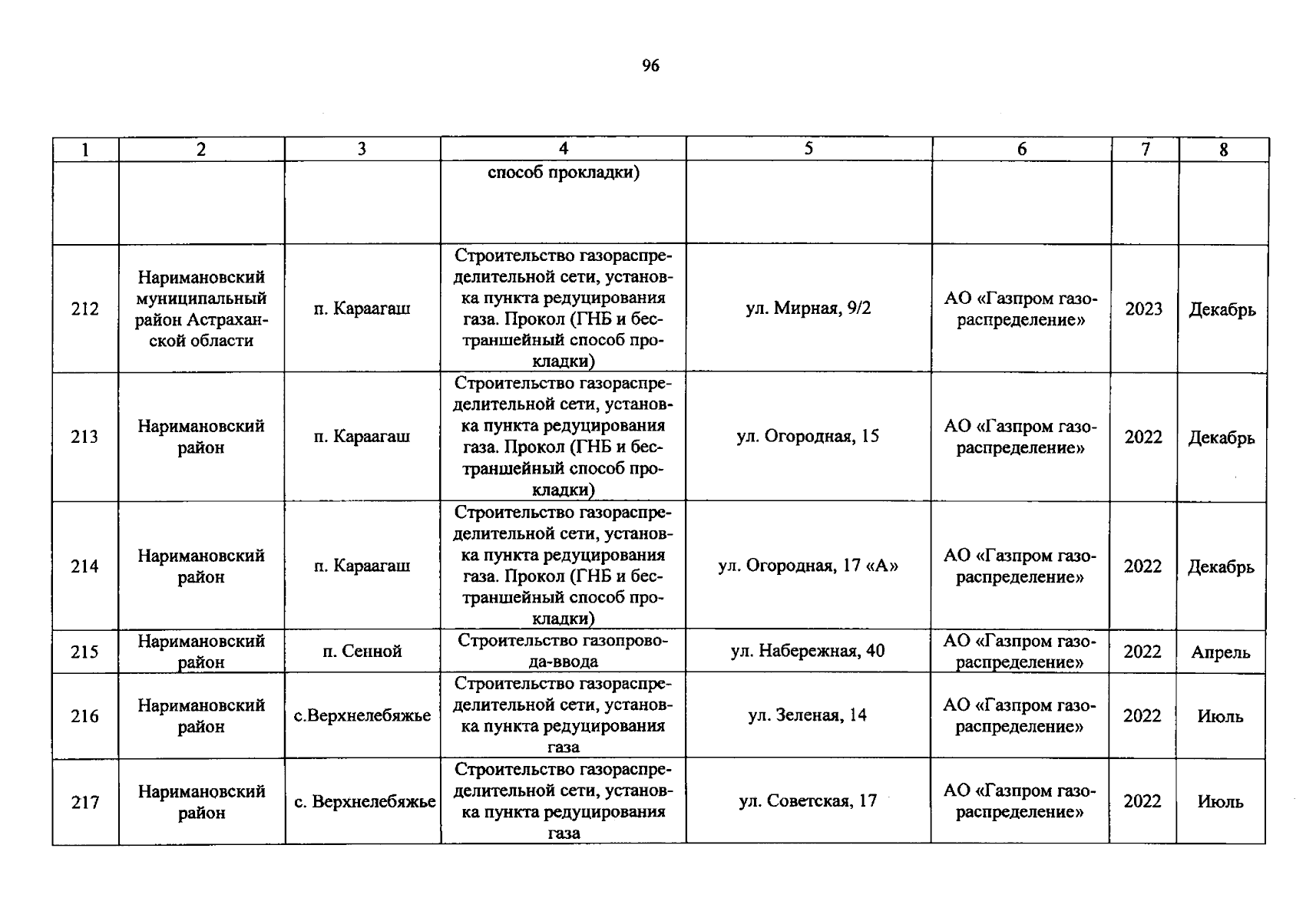 96

| 1 | 2 | 3 | 4 | 5 | 6 | 7 | 8 |
|---|---|---|---|---|---|---|---|
| | | | способ прокладки) | | | | |
| 212 | Наримановский муниципальный район Астраханской области | п. Караагаш | Строительство газораспределительной сети, установка пункта редуцирования газа. Прокол (ГНБ и бестраншейный способ прокладки) | ул. Мирная, 9/2 | АО «Газпром газораспределение» | 2023 | Декабрь |
| 213 | Наримановский район | п. Караагаш | Строительство газораспределительной сети, установка пункта редуцирования газа. Прокол (ГНБ и бестраншейный способ прокладки) | ул. Огородная, 15 | АО «Газпром газораспределение» | 2022 | Декабрь |
| 214 | Наримановский район | п. Караагаш | Строительство газораспределительной сети, установка пункта редуцирования газа. Прокол (ГНБ и бестраншейный способ прокладки) | ул. Огородная, 17 «А» | АО «Газпром газораспределение» | 2022 | Декабрь |
| 215 | Наримановский район | п. Сенной | Строительство газопровода-ввода | ул. Набережная, 40 | АО «Газпром газораспределение» | 2022 | Апрель |
| 216 | Наримановский район | с.Верхнелебяжье | Строительство газораспределительной сети, установка пункта редуцирования газа | ул. Зеленая, 14 | АО «Газпром газораспределение» | 2022 | Июль |
| 217 | Наримановский район | с. Верхнелебяжье | Строительство газораспределительной сети, установка пункта редуцирования газа | ул. Советская, 17 | АО «Газпром газораспределение» | 2022 | Июль |